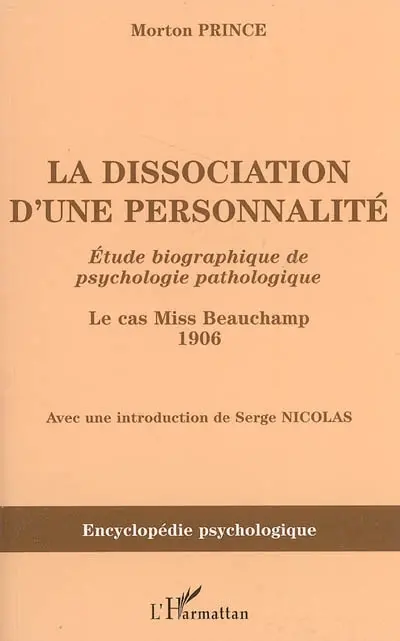 Morton PRINCE

LA DISSOCIATION D'UNE PERSONNALITÉ

Étude biographique de psychologie pathologique

Le cas Miss Beauchamp
1906

Avec une introduction de Serge NICOLAS

Encyclopédie psychologique

L'Harmattan